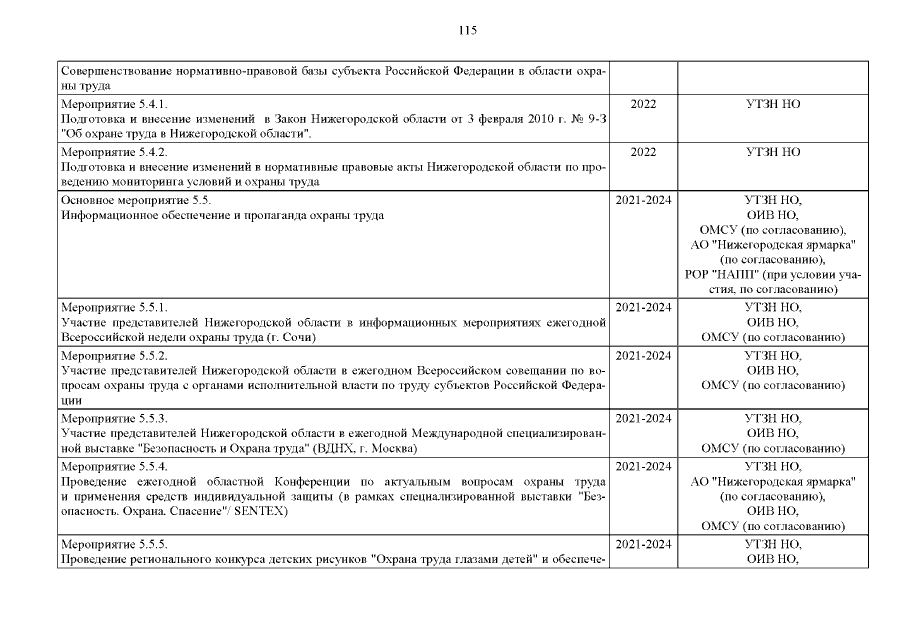 115

| | | |
|---|---|---|
| Совершенствование нормативно-правовой базы субъекта Российской Федерации в области охраны труда | | |
| Мероприятие 5.4.1. Подготовка и внесение изменений в Закон Нижегородской области от 3 февраля 2010 г. № 9-З "Об охране труда в Нижегородской области". | 2022 | УТЗН НО |
| Мероприятие 5.4.2. Подготовка и внесение изменений в нормативные правовые акты Нижегородской области по проведению мониторинга условий и охраны труда | 2022 | УТЗН НО |
| Основное мероприятие 5.5. Информационное обеспечение и пропаганда охраны труда | 2021-2024 | УТЗН НО, ОИВ НО, ОМСУ (по согласованию), АО "Нижегородская ярмарка" (по согласованию), РОР "НАПП" (при условии участия, по согласованию) |
| Мероприятие 5.5.1. Участие представителей Нижегородской области в информационных мероприятиях ежегодной Всероссийской недели охраны труда (г. Сочи) | 2021-2024 | УТЗН НО, ОИВ НО, ОМСУ (по согласованию) |
| Мероприятие 5.5.2. Участие представителей Нижегородской области в ежегодном Всероссийском совещании по вопросам охраны труда с органами исполнительной власти по труду субъектов Российской Федерации | 2021-2024 | УТЗН НО, ОИВ НО, ОМСУ (по согласованию) |
| Мероприятие 5.5.3. Участие представителей Нижегородской области в ежегодной Международной специализированной выставке "Безопасность и Охрана труда" (ВДНХ, г. Москва) | 2021-2024 | УТЗН НО, ОИВ НО, ОМСУ (по согласованию) |
| Мероприятие 5.5.4. Проведение ежегодной областной Конференции по актуальным вопросам охраны труда и применения средств индивидуальной защиты (в рамках специализированной выставки "Безопасность. Охрана. Спасение"/ SENTEX) | 2021-2024 | УТЗН НО, АО "Нижегородская ярмарка" (по согласованию), ОИВ НО, ОМСУ (по согласованию) |
| Мероприятие 5.5.5. Проведение регионального конкурса детских рисунков "Охрана труда глазами детей" и обеспече- | 2021-2024 | УТЗН НО, ОИВ НО, |